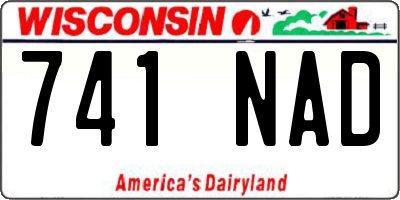 WISCONSIN

741 NAD

America's Dairyland